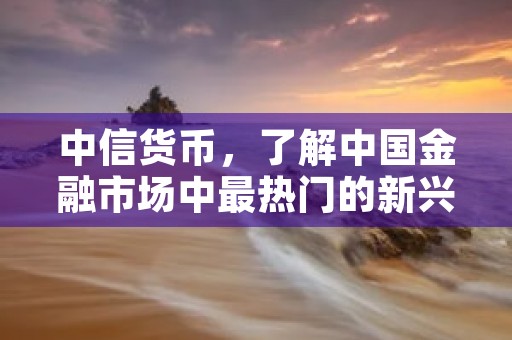 中信货币，了解中国金融市场中最热门的新兴